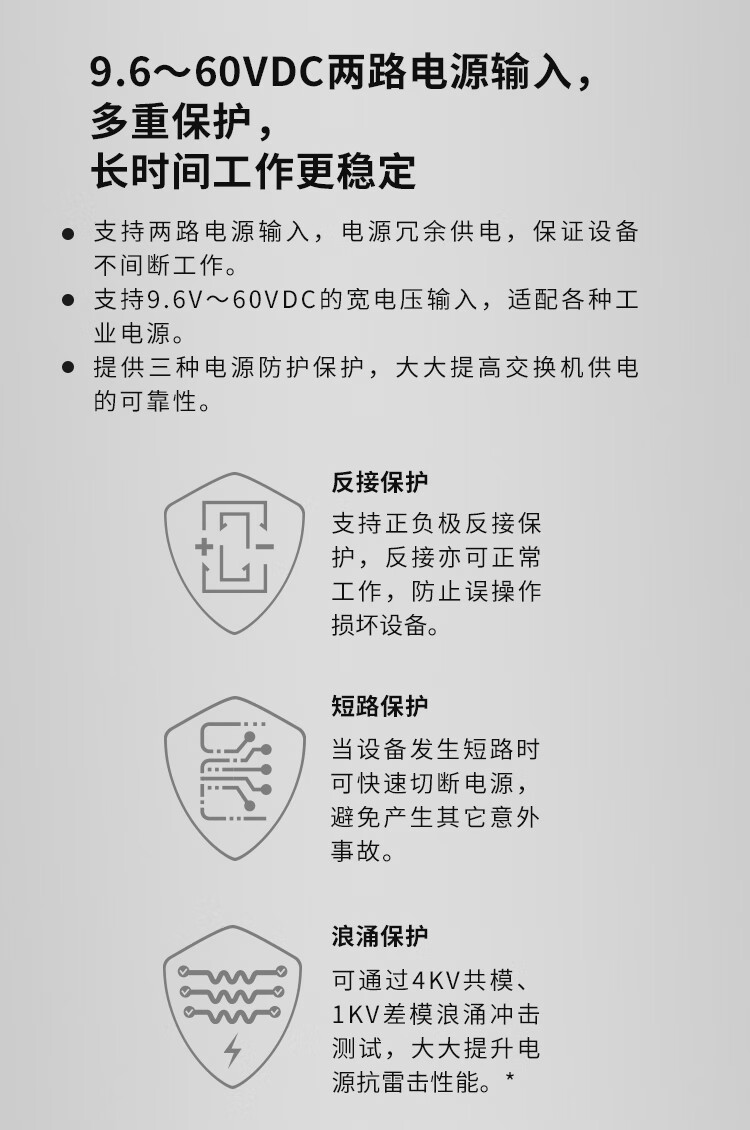 9.6～60VDC两路电源输入，
多重保护，
长时间工作更稳定

• 支持两路电源输入，电源冗余供电，保证设备不间断工作。
• 支持9.6V～60VDC的宽电压输入，适配各种工业电源。
• 提供三种电源防护保护，大大提高交换机供电的可靠性。

反接保护
支持正负极反接保护，反接亦可正常工作，防止误操作损坏设备。

短路保护
当设备发生短路时可快速切断电源，避免产生其它意外事故。

浪涌保护
可通过4KV共模、1KV差模浪涌冲击测试，大大提升电源抗雷击性能。*